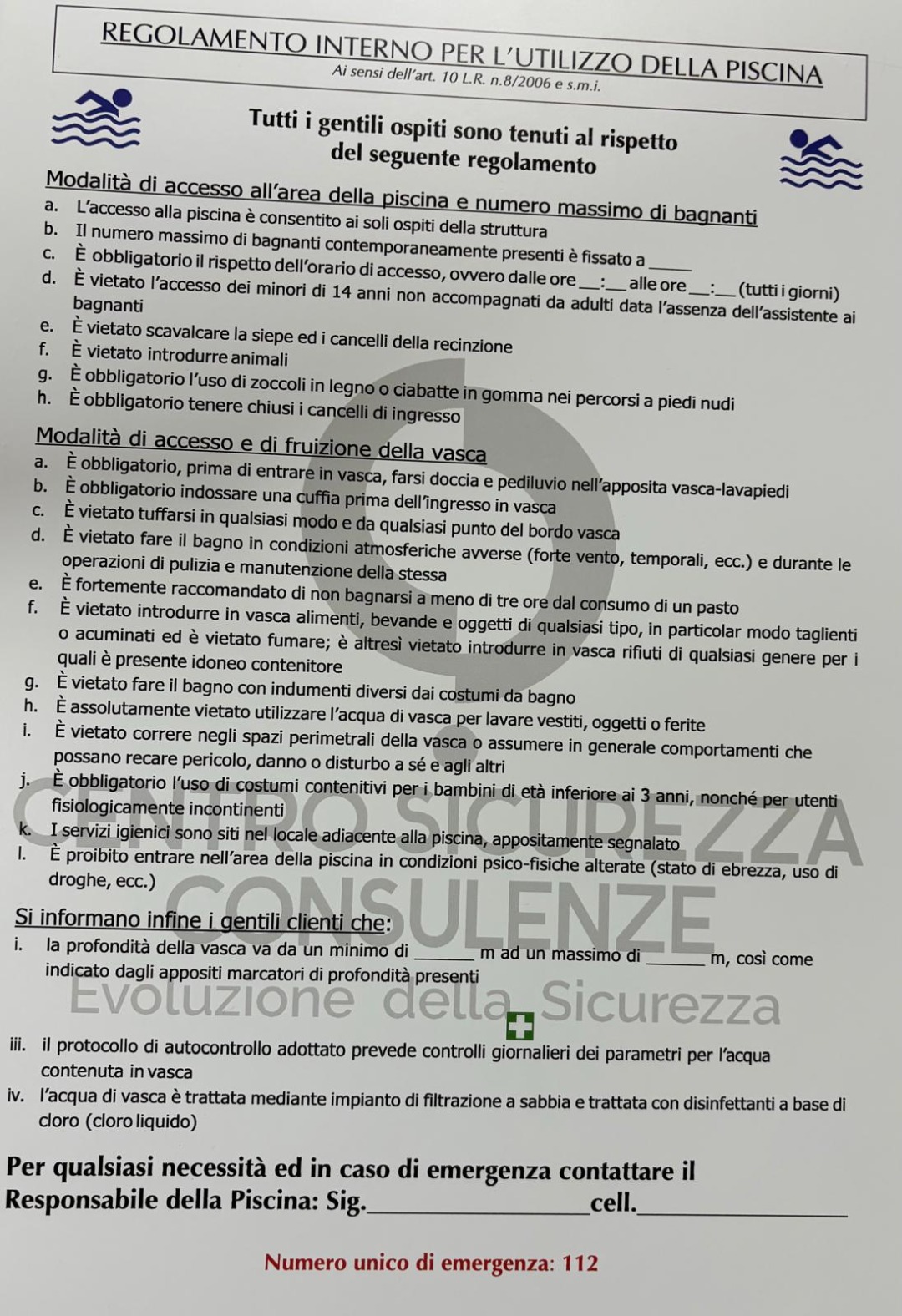 REGOLAMENTO INTERNO PER L'UTILIZZO DELLA PISCINA
Ai sensi dell'art. 10 L.R. n.8/2006 e s.m.i.

Tutti i gentili ospiti sono tenuti al rispetto
del seguente regolamento

Modalità di accesso all'area della piscina e numero massimo di bagnanti
a. L'accesso alla piscina è consentito ai soli ospiti della struttura
b. Il numero massimo di bagnanti contemporaneamente presenti è fissato a ____
c. È obbligatorio il rispetto dell'orario di accesso, ovvero dalle ore ____:____ alle ore ____:____ (tutti i giorni)
d. È vietato l'accesso dei minori di 14 anni non accompagnati da adulti data l'assenza dell'assistente ai bagnanti
e. È vietato scavalcare la siepe ed i cancelli della recinzione
f. È vietato introdurre animali
g. È obbligatorio l'uso di zoccoli in legno o ciabatte in gomma nei percorsi a piedi nudi
h. È obbligatorio tenere chiusi i cancelli di ingresso

Modalità di accesso e di fruizione della vasca
a. È obbligatorio, prima di entrare in vasca, farsi doccia e pediluvio nell'apposita vasca-lavapiedi
b. È obbligatorio indossare una cuffia prima dell'ingresso in vasca
c. È vietato tuffarsi in qualsiasi modo e da qualsiasi punto del bordo vasca
d. È vietato fare il bagno in condizioni atmosferiche avverse (forte vento, temporali, ecc.) e durante le operazioni di pulizia e manutenzione della stessa
e. È fortemente raccomandato di non bagnarsi a meno di tre ore dal consumo di un pasto
f. È vietato introdurre in vasca alimenti, bevande e oggetti di qualsiasi tipo, in particolar modo taglienti o acuminati ed è vietato fumare; è altresì vietato introdurre in vasca rifiuti di qualsiasi genere per i quali è presente idoneo contenitore
g. È vietato fare il bagno con indumenti diversi dai costumi da bagno
h. È assolutamente vietato utilizzare l'acqua di vasca per lavare vestiti, oggetti o ferite
i. È vietato correre negli spazi perimetrali della vasca o assumere in generale comportamenti che possano recare pericolo, danno o disturbo a sé e agli altri
j. È obbligatorio l'uso di costumi contenitivi per i bambini di età inferiore ai 3 anni, nonché per utenti fisiologicamente incontinenti
k. I servizi igienici sono siti nel locale adiacente alla piscina, appositamente segnalato
l. È proibito entrare nell'area della piscina in condizioni psico-fisiche alterate (stato di ebrezza, uso di droghe, ecc.)

Si informano infine i gentili clienti che:
i. la profondità della vasca va da un minimo di ____ m ad un massimo di ____ m, così come indicato dagli appositi marcatori di profondità presenti
iii. il protocollo di autocontrollo adottato prevede controlli giornalieri dei parametri per l'acqua contenuta in vasca
iv. l'acqua di vasca è trattata mediante impianto di filtrazione a sabbia e trattata con disinfettanti a base di cloro (cloro liquido)

Per qualsiasi necessità ed in caso di emergenza contattare il Responsabile della Piscina: Sig.____cell.____

Numero unico di emergenza: 112

CENTRO SICUREZZA
CONSULENZE
Evoluzione della Sicurezza